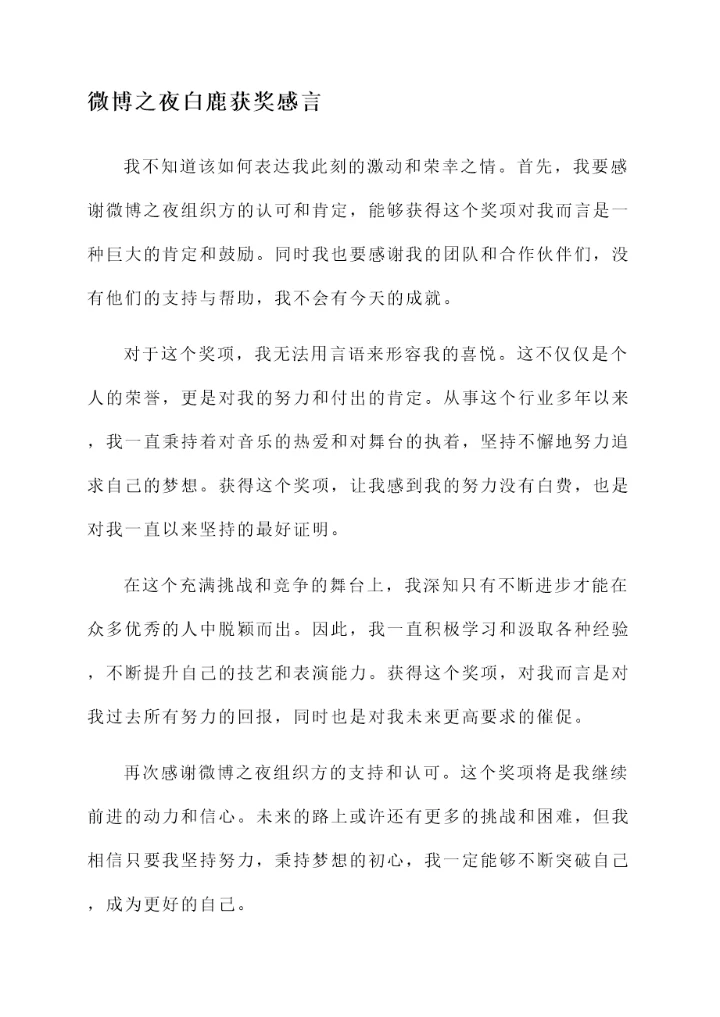 微博之夜白鹿获奖感言

我不知道该如何表达我此刻的激动和荣幸之情。首先，我要感谢微博之夜组织方的认可和肯定，能够获得这个奖项对我而言是一种巨大的肯定和鼓励。同时我也要感谢我的团队和合作伙伴们，没有他们的支持与帮助，我不会有今天的成就。

对于这个奖项，我无法用言语来形容我的喜悦。这不仅仅是个人的荣誉，更是对我的努力和付出的肯定。从事这个行业多年以来，我一直秉持着对音乐的热爱和对舞台的执着，坚持不懈地努力追求自己的梦想。获得这个奖项，让我感到我的努力没有白费，也是对我一直以来坚持的最好证明。

在这个充满挑战和竞争的舞台上，我深知只有不断进步才能在众多优秀的人中脱颖而出。因此，我一直积极学习和汲取各种经验，不断提升自己的技艺和表演能力。获得这个奖项，对我而言是对我过去所有努力的回报，同时也是对我未来更高要求的催促。

再次感谢微博之夜组织方的支持和认可。这个奖项将是我继续前进的动力和信心。未来的路上或许还有更多的挑战和困难，但我相信只要我坚持努力，秉持梦想的初心，我一定能够不断突破自己，成为更好的自己。